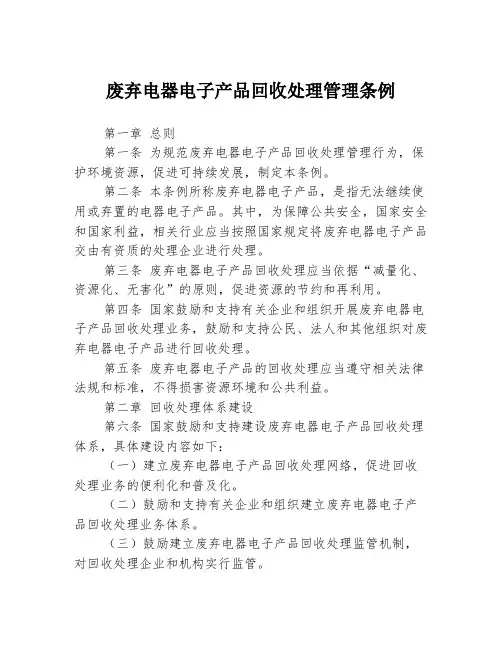 废弃电器电子产品回收处理管理条例

第一章 总则

第一条 为规范废弃电器电子产品回收处理管理行为，保护环境资源，促进可持续发展，制定本条例。

第二条 本条例所称废弃电器电子产品，是指无法继续使用或弃置的电器电子产品。其中，为保障公共安全，国家安全和国家利益，相关行业应当按照国家规定将废弃电器电子产品交由有资质的处理企业进行处理。

第三条 废弃电器电子产品回收处理应当依据“减量化、资源化、无害化”的原则，促进资源的节约和再利用。

第四条 国家鼓励和支持有关企业和组织开展废弃电器电子产品回收处理业务，鼓励和支持公民、法人和其他组织对废弃电器电子产品进行回收处理。

第五条 废弃电器电子产品的回收处理应当遵守相关法律法规和标准，不得损害资源环境和公共利益。

第二章 回收处理体系建设

第六条 国家鼓励和支持建设废弃电器电子产品回收处理体系，具体建设内容如下：

（一）建立废弃电器电子产品回收处理网络，促进回收处理业务的便利化和普及化。

（二）鼓励和支持有关企业和组织建立废弃电器电子产品回收处理业务体系。

（三）鼓励建立废弃电器电子产品回收处理监管机制，对回收处理企业和机构实行监管。